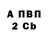 А ПВП
2 Cb